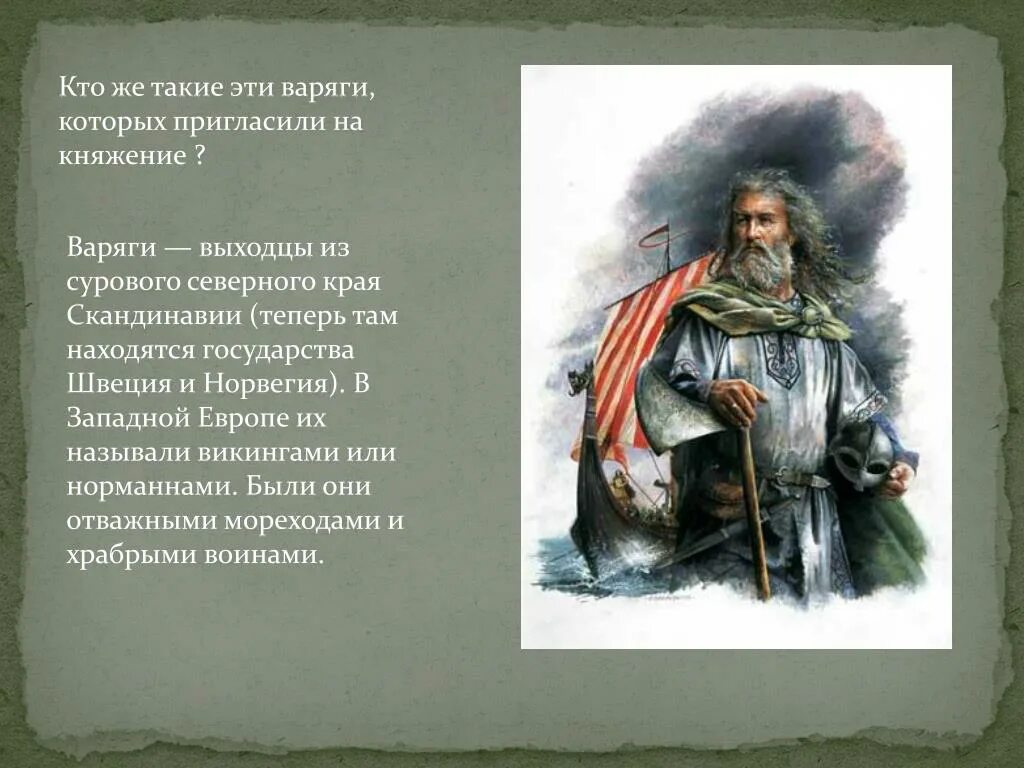 Кто же такие эти варяги, которых пригласили на княжение ?

Варяги — выходцы из сурового северного края Скандинавии (теперь там находятся государства Швеция и Норвегия). В Западной Европе их называли викингами или норманнами. Были они отважными мореходами и храбрыми воинами.